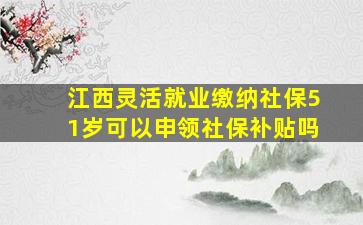 江西灵活就业缴纳社保51岁可以申领社保补贴吗